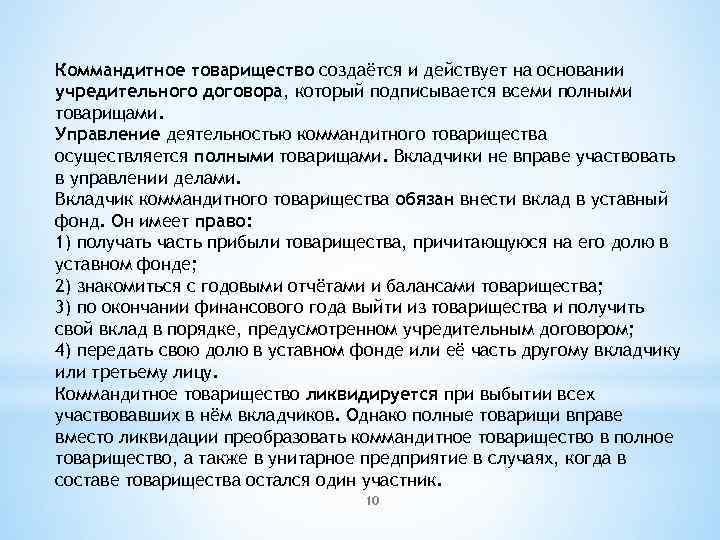 Коммандитное товарищество создаётся и действует на основании учредительного договора, который подписывается всеми полными товарищами.
Управление деятельностью коммандитного товарищества осуществляется полными товарищами. Вкладчики не вправе участвовать в управлении делами.
Вкладчик коммандитного товарищества обязан внести вклад в уставный фонд. Он имеет право:
1) получать часть прибыли товарищества, причитающуюся на его долю в уставном фонде;
2) знакомиться с годовыми отчётами и балансами товарищества;
3) по окончании финансового года выйти из товарищества и получить свой вклад в порядке, предусмотренном учредительным договором;
4) передать свою долю в уставном фонде или её часть другому вкладчику или третьему лицу.
Коммандитное товарищество ликвидируется при выбытии всех участвовавших в нём вкладчиков. Однако полные товарищи вправе вместо ликвидации преобразовать коммандитное товарищество в полное товарищество, а также в унитарное предприятие в случаях, когда в составе товарищества остался один участник.

10